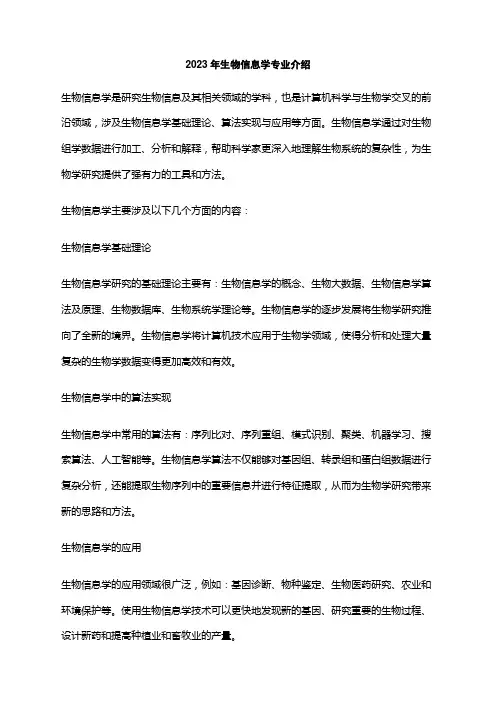 2023年生物信息学专业介绍

生物信息学是研究生物信息及其相关领域的学科，也是计算机科学与生物学交叉的前沿领域，涉及生物信息学基础理论、算法实现与应用等方面。生物信息学通过对生物组学数据进行加工、分析和解释，帮助科学家更深入地理解生物系统的复杂性，为生物学研究提供了强有力的工具和方法。

生物信息学主要涉及以下几个方面的内容：

生物信息学基础理论

生物信息学研究的基础理论主要有：生物信息学的概念、生物大数据、生物信息学算法及原理、生物数据库、生物系统学理论等。生物信息学的逐步发展将生物学研究推向了全新的境界。生物信息学将计算机技术应用于生物学领域，使得分析和处理大量复杂的生物学数据变得更加高效和有效。

生物信息学中的算法实现

生物信息学中常用的算法有：序列比对、序列重组、模式识别、聚类、机器学习、搜索算法、人工智能等。生物信息学算法不仅能够对基因组、转录组和蛋白组数据进行复杂分析，还能提取生物序列中的重要信息并进行特征提取，从而为生物学研究带来新的思路和方法。

生物信息学的应用

生物信息学的应用领域很广泛，例如：基因诊断、物种鉴定、生物医药研究、农业和环境保护等。使用生物信息学技术可以更快地发现新的基因、研究重要的生物过程、设计新药和提高种植业和畜牧业的产量。